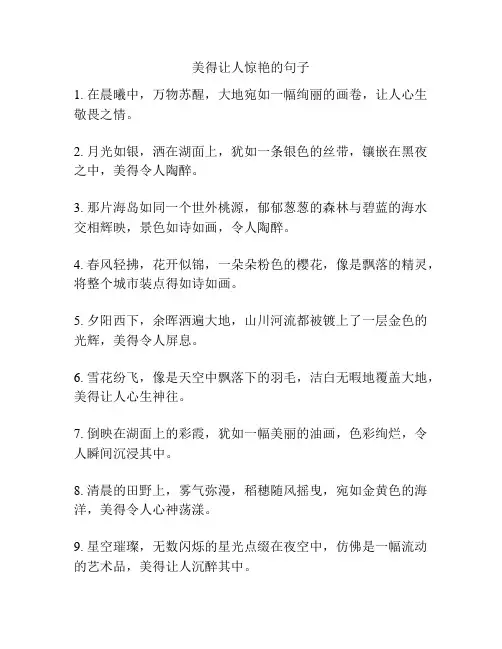 美得让人惊艳的句子

1. 在晨曦中，万物苏醒，大地宛如一幅绚丽的画卷，让人心生敬畏之情。

2. 月光如银，洒在湖面上，犹如一条银色的丝带，镶嵌在黑夜之中，美得令人陶醉。

3. 那片海岛如同一个世外桃源，郁郁葱葱的森林与碧蓝的海水交相辉映，景色如诗如画，令人陶醉。

4. 春风轻拂，花开似锦，一朵朵粉色的樱花，像是飘落的精灵，将整个城市装点得如诗如画。

5. 夕阳西下，余晖洒遍大地，山川河流都被镀上了一层金色的光辉，美得令人屏息。

6. 雪花纷飞，像是天空中飘落下的羽毛，洁白无暇地覆盖大地，美得让人心生神往。

7. 倒映在湖面上的彩霞，犹如一幅美丽的油画，色彩绚烂，令人瞬间沉浸其中。

8. 清晨的田野上，雾气弥漫，稻穗随风摇曳，宛如金黄色的海洋，美得令人心神荡漾。

9. 星空璀璨，无数闪烁的星光点缀在夜空中，仿佛是一幅流动的艺术品，美得让人沉醉其中。